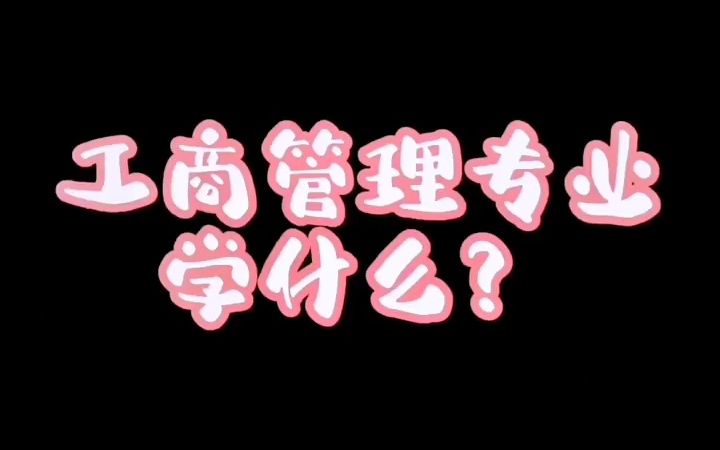 工商管理专业
学什么？